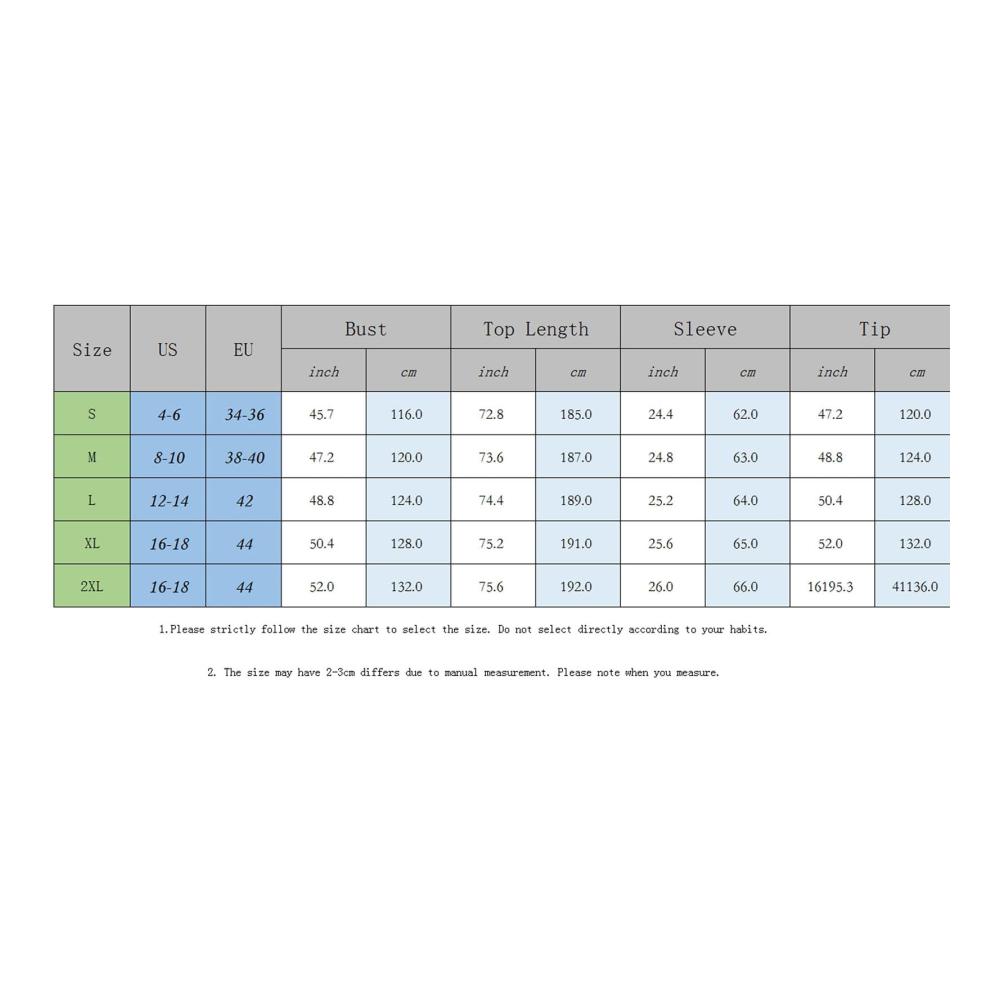 | Size | US | EU | Bust | | Top Length | | Sleeve | | Tip | |
|---|---|---|---|---|---|---|---|---|---|---|
| | | | inch | cm | inch | cm | inch | cm | inch | cm |
| S | 4-6 | 34-36 | 45.7 | 116.0 | 72.8 | 185.0 | 24.4 | 62.0 | 47.2 | 120.0 |
| M | 8-10 | 38-40 | 47.2 | 120.0 | 73.6 | 187.0 | 24.8 | 63.0 | 48.8 | 124.0 |
| L | 12-14 | 42 | 48.8 | 124.0 | 74.4 | 189.0 | 25.2 | 64.0 | 50.4 | 128.0 |
| XL | 16-18 | 44 | 50.4 | 128.0 | 75.2 | 191.0 | 25.6 | 65.0 | 52.0 | 132.0 |
| 2XL | 16-18 | 44 | 52.0 | 132.0 | 75.6 | 192.0 | 26.0 | 66.0 | 16195.3 | 41136.0 |

1.Please strictly follow the size chart to select the size. Do not select directly according to your habits.

2. The size may have 2-3cm differs due to manual measurement. Please note when you measure.